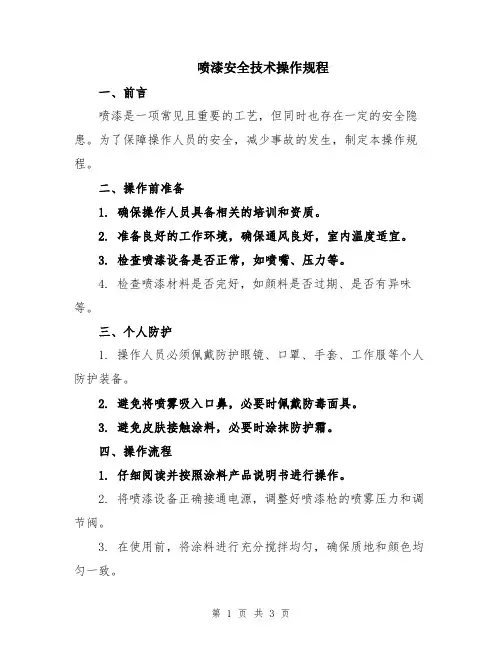 喷漆安全技术操作规程

一、前言

喷漆是一项常见且重要的工艺，但同时也存在一定的安全隐患。为了保障操作人员的安全，减少事故的发生，制定本操作规程。

二、操作前准备

1. 确保操作人员具备相关的培训和资质。

2. 准备良好的工作环境，确保通风良好，室内温度适宜。

3. 检查喷漆设备是否正常，如喷嘴、压力等。

4. 检查喷漆材料是否完好，如颜料是否过期、是否有异味等。

三、个人防护

1. 操作人员必须佩戴防护眼镜、口罩、手套、工作服等个人防护装备。

2. 避免将喷雾吸入口鼻，必要时佩戴防毒面具。

3. 避免皮肤接触涂料，必要时涂抹防护霜。

四、操作流程

1. 仔细阅读并按照涂料产品说明书进行操作。

2. 将喷漆设备正确接通电源，调整好喷漆枪的喷雾压力和调节阀。

3. 在使用前，将涂料进行充分搅拌均匀，确保质地和颜色均匀一致。

第 1 页 共 3 页